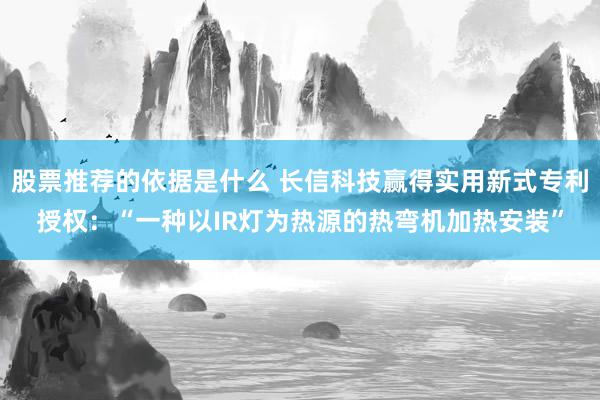 股票推荐的依据是什么 长信科技赢得实用新式专利授权：“一种以IR灯为热源的热弯机加热安装”